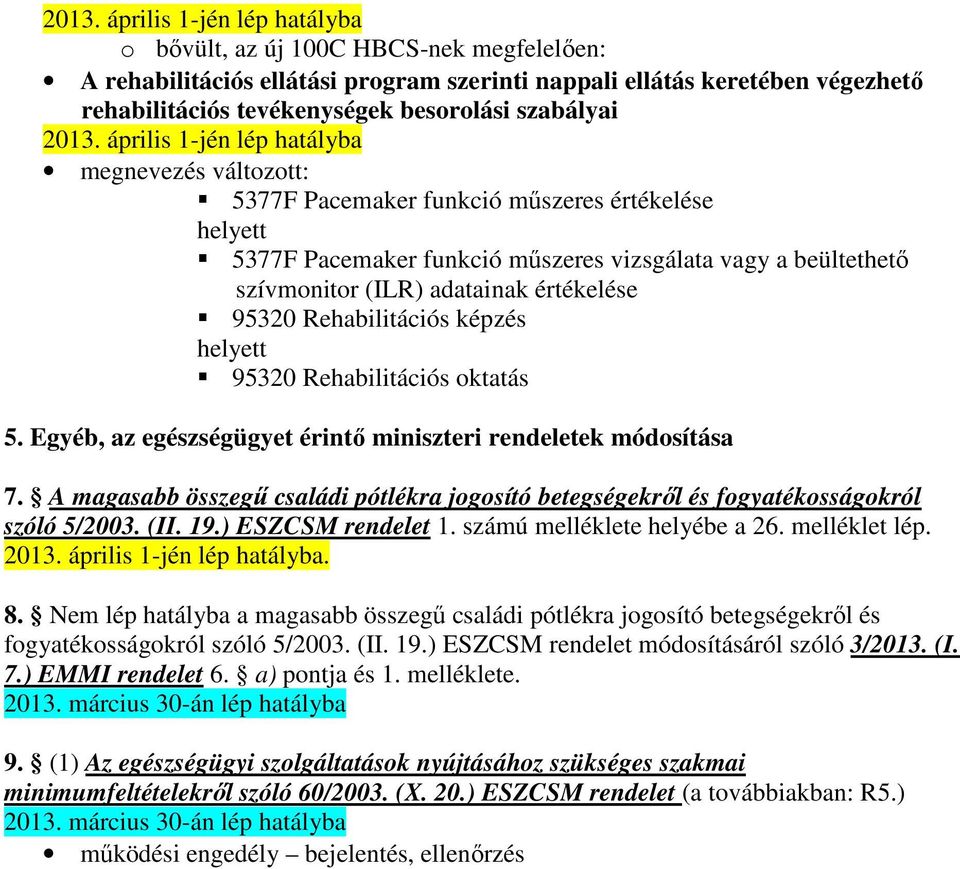 2013. április 1-jén lép hatályba
o bővült, az új 100C HBCS-nek megfelelően:
• A rehabilitációs ellátási program szerinti nappali ellátás keretében végezhető rehabilitációs tevékenységek besorolási szabályai
2013. április 1-jén lép hatályba
• megnevezés változott:
▪ 5377F Pacemaker funkció műszeres értékelése
helyett
▪ 5377F Pacemaker funkció műszeres vizsgálata vagy a beültethető szívmonitor (ILR) adatainak értékelése
▪ 95320 Rehabilitációs képzés
helyett
▪ 95320 Rehabilitációs oktatás

5. Egyéb, az egészségügyet érintő miniszteri rendeletek módosítása

7. § A magasabb összegű családi pótlékra jogosító betegségekről és fogyatékosságokról szóló 5/2003. (II. 19.) ESZCSM rendelet 1. számú melléklete helyébe a 26. melléklet lép.
2013. április 1-jén lép hatályba.

8. § Nem lép hatályba a magasabb összegű családi pótlékra jogosító betegségekről és fogyatékosságokról szóló 5/2003. (II. 19.) ESZCSM rendelet módosításáról szóló 3/2013. (I. 7.) EMMI rendelet 6. § a) pontja és 1. melléklete.
2013. március 30-án lép hatályba

9. § (1) Az egészségügyi szolgáltatások nyújtásához szükséges szakmai minimumfeltételekről szóló 60/2003. (X. 20.) ESZCSM rendelet (a továbbiakban: R5.)
2013. március 30-án lép hatályba
• működési engedély – bejelentés, ellenőrzés